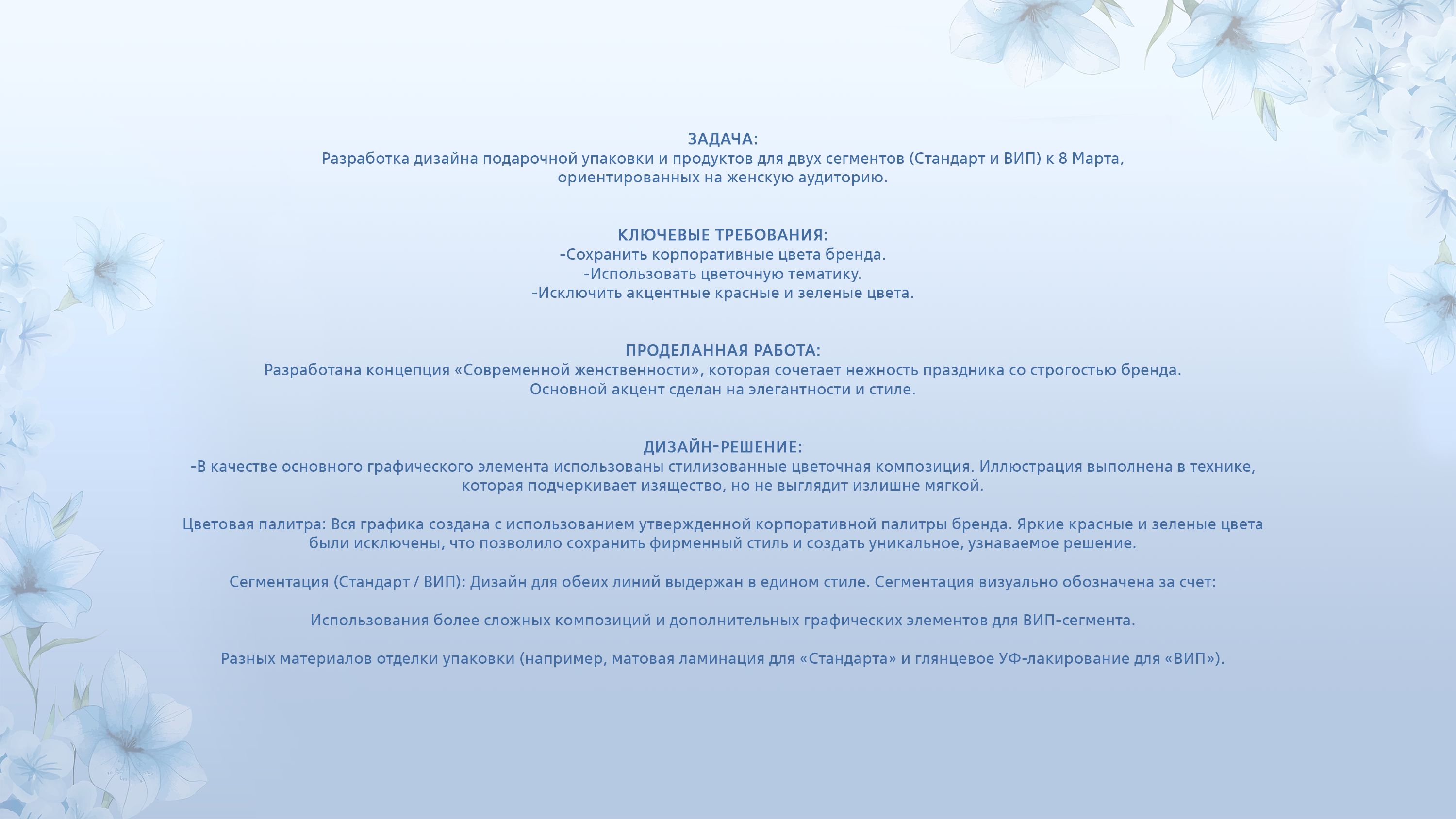 ЗАДАЧА:
Разработка дизайна подарочной упаковки и продуктов для двух сегментов (Стандарт и ВИП) к 8 Марта, ориентированных на женскую аудиторию.

КЛЮЧЕВЫЕ ТРЕБОВАНИЯ:
-Сохранить корпоративные цвета бренда.
-Использовать цветочную тематику.
-Исключить акцентные красные и зеленые цвета.

ПРОДЕЛАННАЯ РАБОТА:
Разработана концепция «Современной женственности», которая сочетает нежность праздника со строгостью бренда.
Основной акцент сделан на элегантности и стиле.

ДИЗАЙН-РЕШЕНИЕ:
-В качестве основного графического элемента использованы стилизованные цветочная композиция. Иллюстрация выполнена в технике, которая подчеркивает изящество, но не выглядит излишне мягкой.

Цветовая палитра: Вся графика создана с использованием утвержденной корпоративной палитры бренда. Яркие красные и зеленые цвета были исключены, что позволило сохранить фирменный стиль и создать уникальное, узнаваемое решение.

Сегментация (Стандарт / ВИП): Дизайн для обеих линий выдержан в едином стиле. Сегментация визуально обозначена за счет:

Использования более сложных композиций и дополнительных графических элементов для ВИП-сегмента.

Разных материалов отделки упаковки (например, матовая ламинация для «Стандарта» и глянцевое УФ-лакирование для «ВИП»).